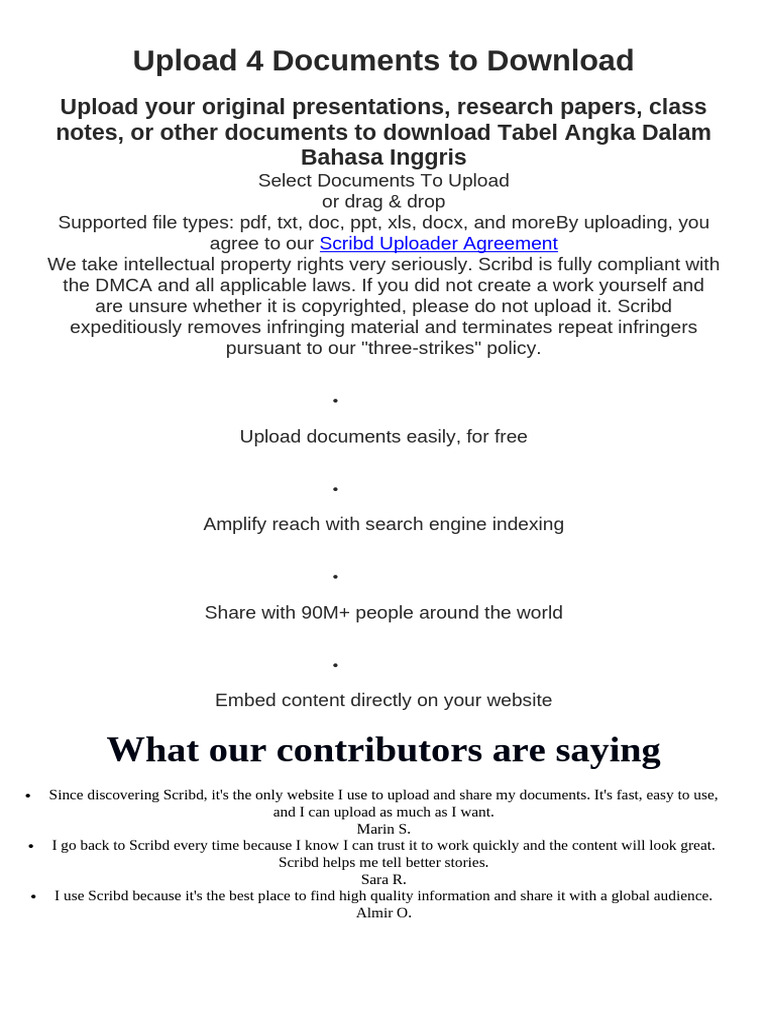 Upload 4 Documents to Download

Upload your original presentations, research papers, class notes, or other documents to download Tabel Angka Dalam Bahasa Inggris

Select Documents To Upload
or drag & drop
Supported file types: pdf, txt, doc, ppt, xls, docx, and moreBy uploading, you agree to our Scribd Uploader Agreement
We take intellectual property rights very seriously. Scribd is fully compliant with the DMCA and all applicable laws. If you did not create a work yourself and are unsure whether it is copyrighted, please do not upload it. Scribd expeditiously removes infringing material and terminates repeat infringers pursuant to our "three-strikes" policy.

•

Upload documents easily, for free

•

Amplify reach with search engine indexing

•

Share with 90M+ people around the world

•

Embed content directly on your website

What our contributors are saying

• Since discovering Scribd, it's the only website I use to upload and share my documents. It's fast, easy to use, and I can upload as much as I want.
Marin S.
• I go back to Scribd every time because I know I can trust it to work quickly and the content will look great. Scribd helps me tell better stories.
Sara R.
• I use Scribd because it's the best place to find high quality information and share it with a global audience.
Almir O.